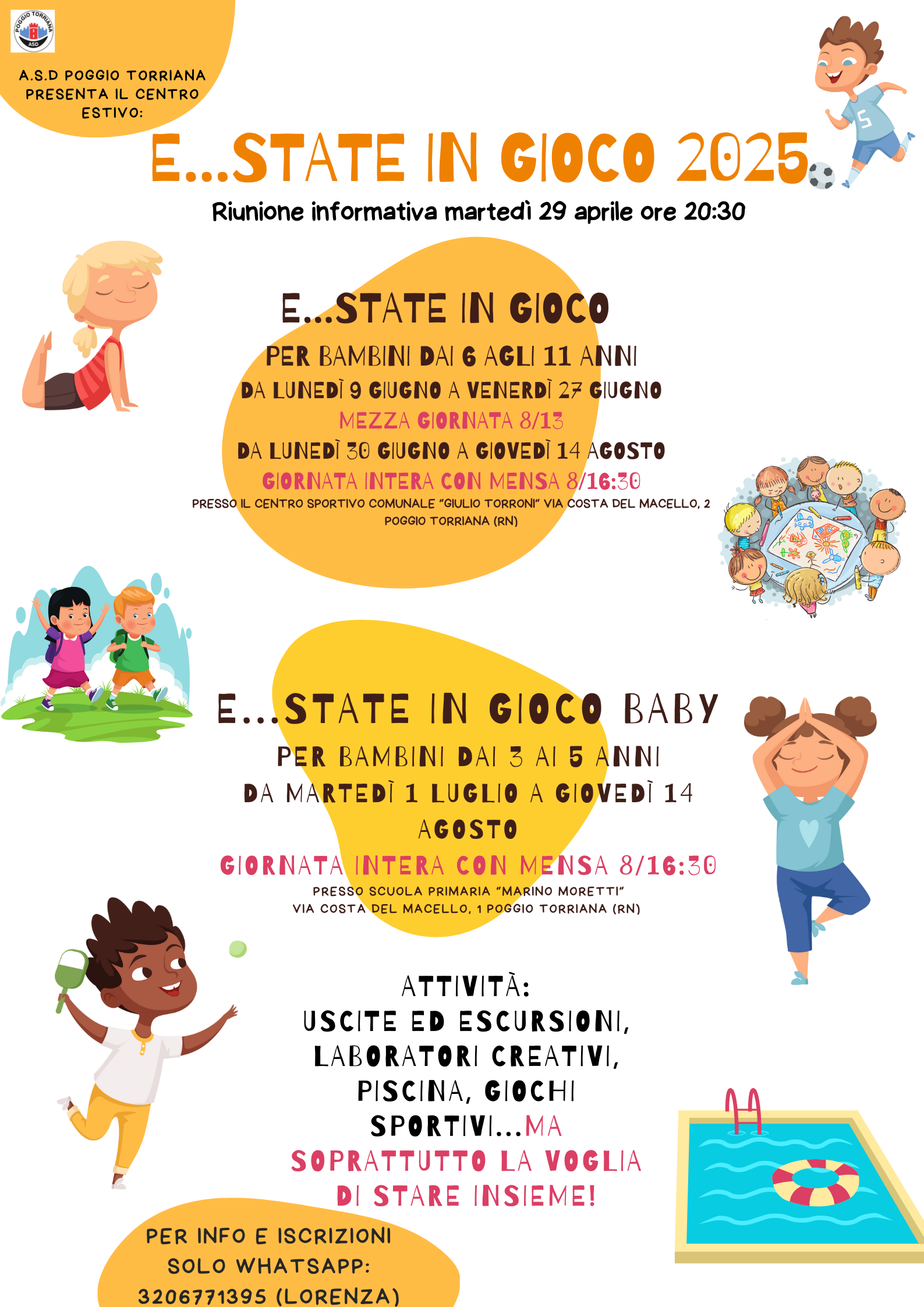 POGGIO TORRIANA ASD

A.S.D POGGIO TORRIANA PRESENTA IL CENTRO ESTIVO:

E...STATE IN GIOCO 2025

Riunione informativa martedì 29 aprile ore 20:30

E...STATE IN GIOCO

PER BAMBINI DAI 6 AGLI 11 ANNI

DA LUNEDÌ 9 GIUGNO A VENERDÌ 27 GIUGNO

MEZZA GIORNATA 8/13

DA LUNEDÌ 30 GIUGNO A GIOVEDÌ 14 AGOSTO

GIORNATA INTERA CON MENSA 8/16:30

PRESSO IL CENTRO SPORTIVO COMUNALE "GIULIO TORRONI" VIA COSTA DEL MACELLO, 2 POGGIO TORRIANA (RN)

E...STATE IN GIOCO BABY

PER BAMBINI DAI 3 AI 5 ANNI

DA MARTEDÌ 1 LUGLIO A GIOVEDÌ 14 AGOSTO

GIORNATA INTERA CON MENSA 8/16:30

PRESSO SCUOLA PRIMARIA "MARINO MORETTI" VIA COSTA DEL MACELLO, 1 POGGIO TORRIANA (RN)

ATTIVITÀ:
USCITE ED ESCURSIONI, LABORATORI CREATIVI, PISCINA, GIOCHI SPORTIVI...MA SOPRATTUTTO LA VOGLIA DI STARE INSIEME!

PER INFO E ISCRIZIONI SOLO WHATSAPP: 3206771395 (LORENZA)